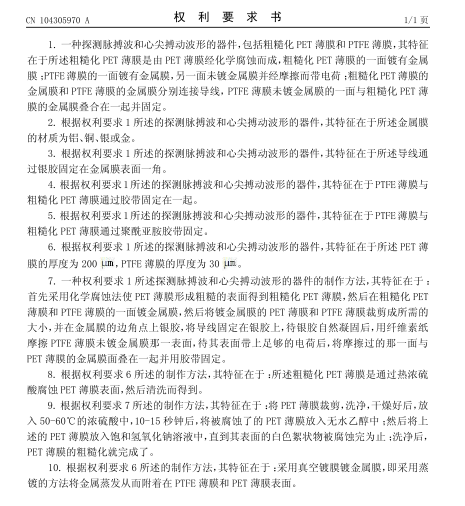 CN 104305970 A

权 利 要 求 书

1/1 页

1. 一种探测脉搏波和心尖搏动波形的器件，包括粗糙化 PET 薄膜和 PTFE 薄膜，其特征在于所述粗糙化 PET 薄膜是由 PET 薄膜经化学腐蚀而成，粗糙化 PET 薄膜的一面镀有金属膜；PTFE 薄膜的一面镀有金属膜，另一面未镀金属膜并经摩擦而带电荷；粗糙化 PET 薄膜的金属膜和 PTFE 薄膜的金属膜分别连接导线，PTFE 薄膜未镀金属膜的一面与粗糙化 PET 薄膜的金属膜叠合在一起并固定。

2. 根据权利要求 1 所述的探测脉搏波和心尖搏动波形的器件，其特征在于所述金属膜的材质为铝、铜、银或金。

3. 根据权利要求 1 所述的探测脉搏波和心尖搏动波形的器件，其特征在于所述导线通过银胶固定在金属膜表面一角。

4. 根据权利要求 1 所述的探测脉搏波和心尖搏动波形的器件，其特征在于 PTFE 薄膜与粗糙化 PET 薄膜通过胶带固定在一起。

5. 根据权利要求 1 所述的探测脉搏波和心尖搏动波形的器件，其特征在于 PTFE 薄膜与粗糙化 PET 薄膜通过聚酰亚胺胶带固定。

6. 根据权利要求 1 所述的探测脉搏波和心尖搏动波形的器件，其特征在于所述 PET 薄膜的厚度为 200 μm，PTFE 薄膜的厚度为 30 μm。

7. 一种权利要求 1 所述探测脉搏波和心尖搏动波形的器件的制作方法，其特征在于：首先采用化学腐蚀法使 PET 薄膜形成粗糙的表面得到粗糙化 PET 薄膜，然后在粗糙化 PET 薄膜和 PTFE 薄膜的一面镀金属膜，然后将镀金属膜的 PET 薄膜和 PTFE 薄膜裁剪成所需的大小，并在金属膜的边角点上银胶，将导线固定在银胶上，待银胶自然凝固后，用纤维素纸摩擦 PTFE 薄膜未镀金属膜那一表面，待其表面带上足够的电荷后，将摩擦过的那一面与 PET 薄膜的金属膜面叠在一起并用胶带固定。

8. 根据权利要求 6 所述的制作方法，其特征在于：所述粗糙化 PET 薄膜是通过热浓硫酸腐蚀 PET 薄膜表面，然后清洗而得到。

9. 根据权利要求 7 所述的制作方法，其特征在于：将 PET 薄膜裁剪，洗净，干燥好后，放入 50-60℃的浓硫酸中，10-15 秒钟后，将被腐蚀了的 PET 薄膜放入无水乙醇中；然后将上述的 PET 薄膜放入饱和氢氧化钠溶液中，直到其表面的白色絮状物被腐蚀完为止；洗净后，PET 薄膜的粗糙化就完成了。

10. 根据权利要求 6 所述的制作方法，其特征在于：采用真空镀膜镀金属膜，即采用蒸镀的方法将金属蒸发从而附着在 PTFE 薄膜和 PET 薄膜表面。